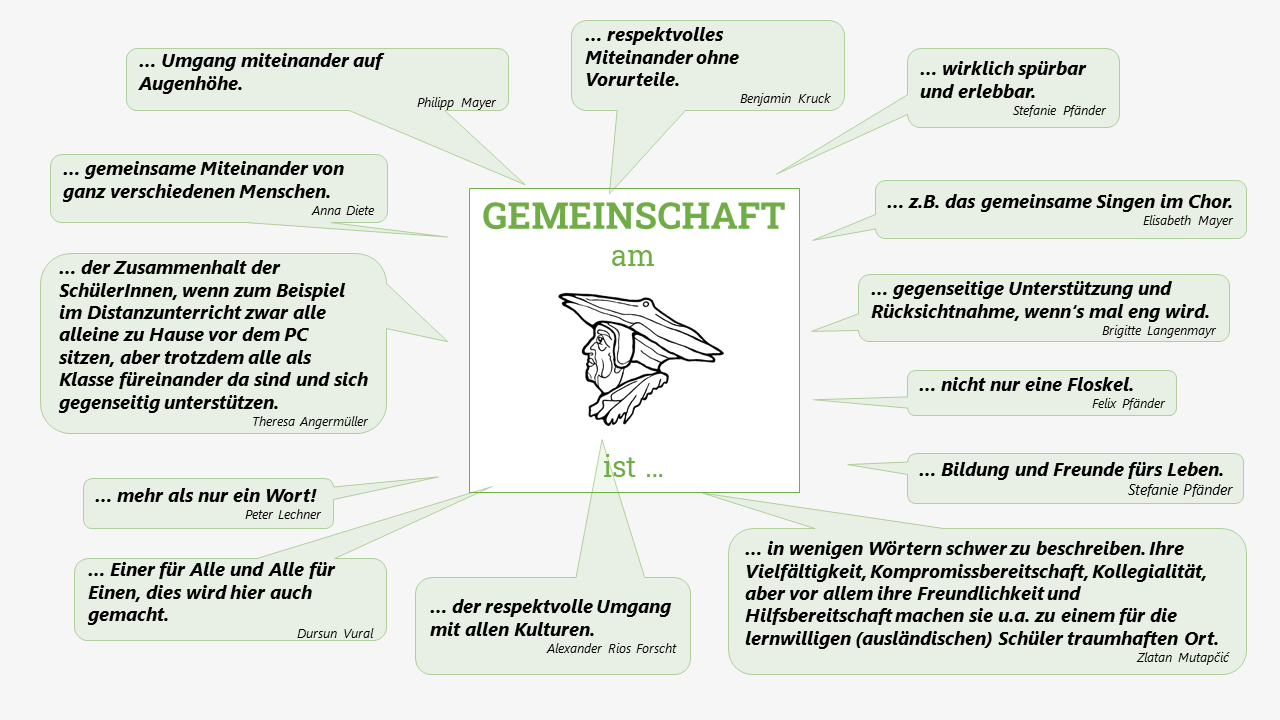 GEMEINSCHAFT

am

ist ...

... Umgang miteinander auf Augenhöhe.
Philipp Mayer

... respektvolles Miteinander ohne Vorurteile.
Benjamin Kruck

... wirklich spürbar und erlebbar.
Stefanie Pfänder

... gemeinsame Miteinander von ganz verschiedenen Menschen.
Anna Diete

... z.B. das gemeinsame Singen im Chor.
Elisabeth Mayer

... der Zusammenhalt der SchülerInnen, wenn zum Beispiel im Distanzunterricht zwar alle alleine zu Hause vor dem PC sitzen, aber trotzdem alle als Klasse füreinander da sind und sich gegenseitig unterstützen.
Theresa Angermüller

... gegenseitige Unterstützung und Rücksichtnahme, wenn's mal eng wird.
Brigitte Langenmayr

... nicht nur eine Floskel.
Felix Pfänder

... Bildung und Freunde fürs Leben.
Stefanie Pfänder

... mehr als nur ein Wort!
Peter Lechner

... Einer für Alle und Alle für Einen, dies wird hier auch gemacht.
Dursun Vural

... der respektvolle Umgang mit allen Kulturen.
Alexander Rios Forscht

... in wenigen Wörtern schwer zu beschreiben. Ihre Vielfältigkeit, Kompromissbereitschaft, Kollegialität, aber vor allem ihre Freundlichkeit und Hilfsbereitschaft machen sie u.a. zu einem für die lernwilligen (ausländischen) Schüler traumhaften Ort.
Zlatan Mutapčić